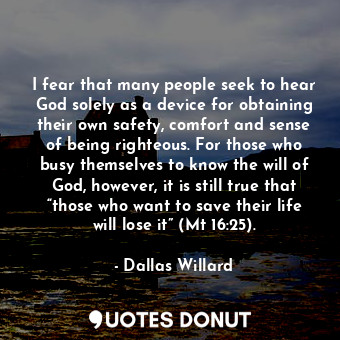 I fear that many people seek to hear God solely as a device for obtaining their own safety, comfort and sense of being righteous. For those who busy themselves to know the will of God, however, it is still true that “those who want to save their life will lose it” (Mt 16:25).

- Dallas Willard

QUOTES DONUT